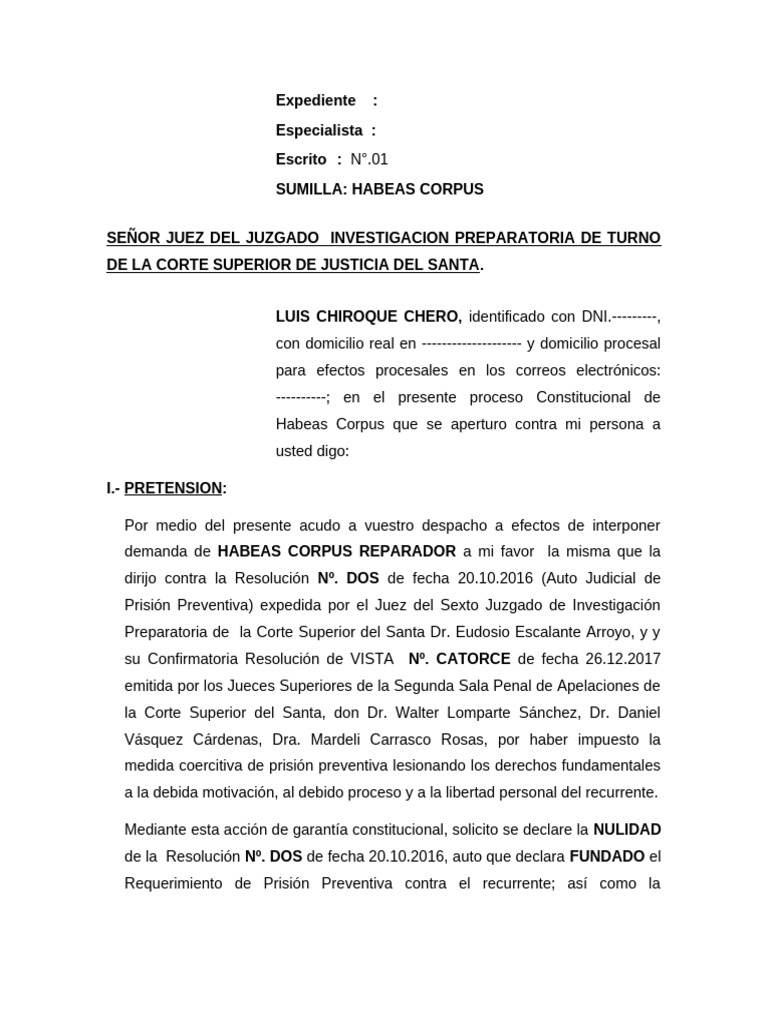 Expediente :

Especialista :

Escrito : N°.01

SUMILLA: HABEAS CORPUS

SEÑOR JUEZ DEL JUZGADO INVESTIGACION PREPARATORIA DE TURNO DE LA CORTE SUPERIOR DE JUSTICIA DEL SANTA.

LUIS CHIROQUE CHERO, identificado con DNI.---------, con domicilio real en -------------------- y domicilio procesal para efectos procesales en los correos electrónicos: ----------; en el presente proceso Constitucional de Habeas Corpus que se aperturo contra mi persona a usted digo:

I.- PRETENSION:

Por medio del presente acudo a vuestro despacho a efectos de interponer demanda de HABEAS CORPUS REPARADOR a mi favor la misma que la dirijo contra la Resolución Nº. DOS de fecha 20.10.2016 (Auto Judicial de Prisión Preventiva) expedida por el Juez del Sexto Juzgado de Investigación Preparatoria de la Corte Superior del Santa Dr. Eudosio Escalante Arroyo, y y su Confirmatoria Resolución de VISTA Nº. CATORCE de fecha 26.12.2017 emitida por los Jueces Superiores de la Segunda Sala Penal de Apelaciones de la Corte Superior del Santa, don Dr. Walter Lomparte Sánchez, Dr. Daniel Vásquez Cárdenas, Dra. Mardeli Carrasco Rosas, por haber impuesto la medida coercitiva de prisión preventiva lesionando los derechos fundamentales a la debida motivación, al debido proceso y a la libertad personal del recurrente.

Mediante esta acción de garantía constitucional, solicito se declare la NULIDAD de la Resolución Nº. DOS de fecha 20.10.2016, auto que declara FUNDADO el Requerimiento de Prisión Preventiva contra el recurrente; así como la